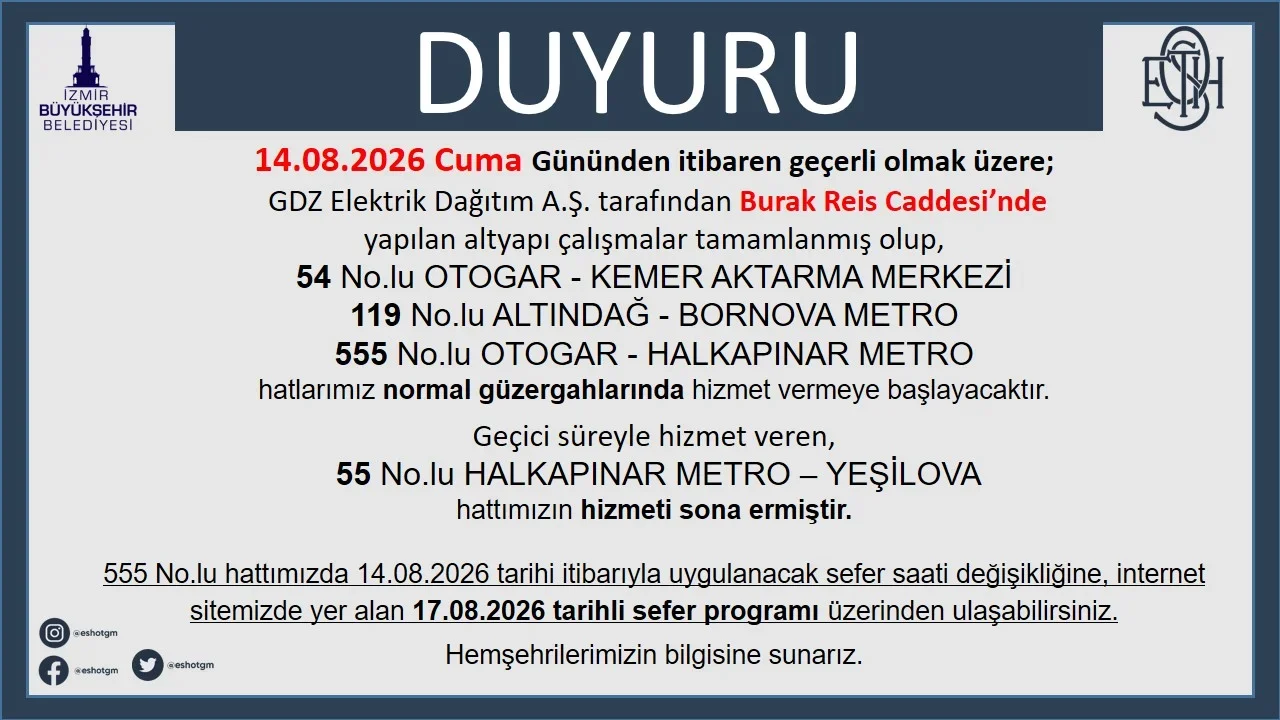 İZMİR BÜYÜKŞEHİR BELEDİYESİ

DUYURU

ESHOT

14.08.2026 Cuma Gününden itibaren geçerli olmak üzere;
GDZ Elektrik Dağıtım A.Ş. tarafından Burak Reis Caddesi'nde yapılan altyapı çalışmalar tamamlanmış olup,
54 No.lu OTOGAR - KEMER AKTARMA MERKEZİ
119 No.lu ALTINDAĞ - BORNOVA METRO
555 No.lu OTOGAR - HALKAPINAR METRO
hatlarımız normal güzergahlarında hizmet vermeye başlayacaktır.

Geçici süreyle hizmet veren,
55 No.lu HALKAPINAR METRO – YEŞİLOVA
hattımızın hizmeti sona ermiştir.

555 No.lu hattımızda 14.08.2026 tarihi itibarıyla uygulanacak sefer saati değişikliğine, internet sitemizde yer alan 17.08.2026 tarihli sefer programı üzerinden ulaşabilirsiniz.

Hemşehrilerimizin bilgisine sunarız.

@eshotgm
@eshotgm
@eshotgm